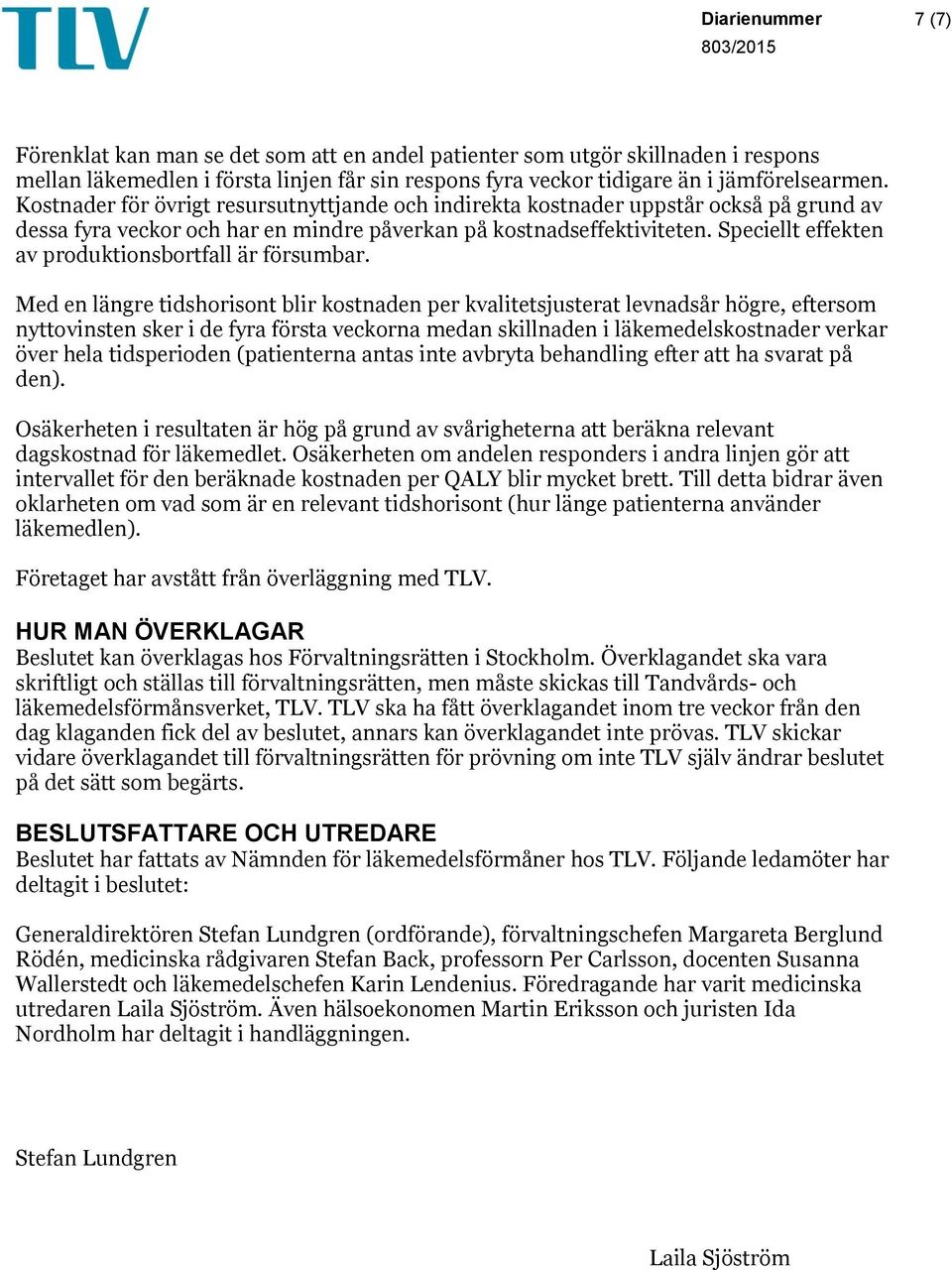 TLV

Diarienummer
803/2015

7 (7)

Förenklat kan man se det som att en andel patienter som utgör skillnaden i respons mellan läkemedlen i första linjen får sin respons fyra veckor tidigare än i jämförelsearmen. Kostnader för övrigt resursutnyttjande och indirekta kostnader uppstår också på grund av dessa fyra veckor och har en mindre påverkan på kostnadseffektiviteten. Speciellt effekten av produktionsbortfall är försumbar.

Med en längre tidshorisont blir kostnaden per kvalitetsjusterat levnadsår högre, eftersom nyttovinsten sker i de fyra första veckorna medan skillnaden i läkemedelskostnader verkar över hela tidsperioden (patienterna antas inte avbryta behandling efter att ha svarat på den).

Osäkerheten i resultaten är hög på grund av svårigheterna att beräkna relevant dagskostnad för läkemedlet. Osäkerheten om andelen responders i andra linjen gör att intervallet för den beräknade kostnaden per QALY blir mycket brett. Till detta bidrar även oklarheten om vad som är en relevant tidshorisont (hur länge patienterna använder läkemedlen).

Företaget har avstått från överläggning med TLV.

HUR MAN ÖVERKLAGAR
Beslutet kan överklagas hos Förvaltningsrätten i Stockholm. Överklagandet ska vara skriftligt och ställas till förvaltningsrätten, men måste skickas till Tandvårds- och läkemedelsförmånsverket, TLV. TLV ska ha fått överklagandet inom tre veckor från den dag klaganden fick del av beslutet, annars kan överklagandet inte prövas. TLV skickar vidare överklagandet till förvaltningsrätten för prövning om inte TLV själv ändrar beslutet på det sätt som begärts.

BESLUTSFATTARE OCH UTREDARE
Beslutet har fattats av Nämnden för läkemedelsförmåner hos TLV. Följande ledamöter har deltagit i beslutet:

Generaldirektören Stefan Lundgren (ordförande), förvaltningschefen Margareta Berglund Rödén, medicinska rådgivaren Stefan Back, professorn Per Carlsson, docenten Susanna Wallerstedt och läkemedelschefen Karin Lendenius. Föredragande har varit medicinska utredaren Laila Sjöström. Även hälsoekonomen Martin Eriksson och juristen Ida Nordholm har deltagit i handläggningen.

Stefan Lundgren

Laila Sjöström